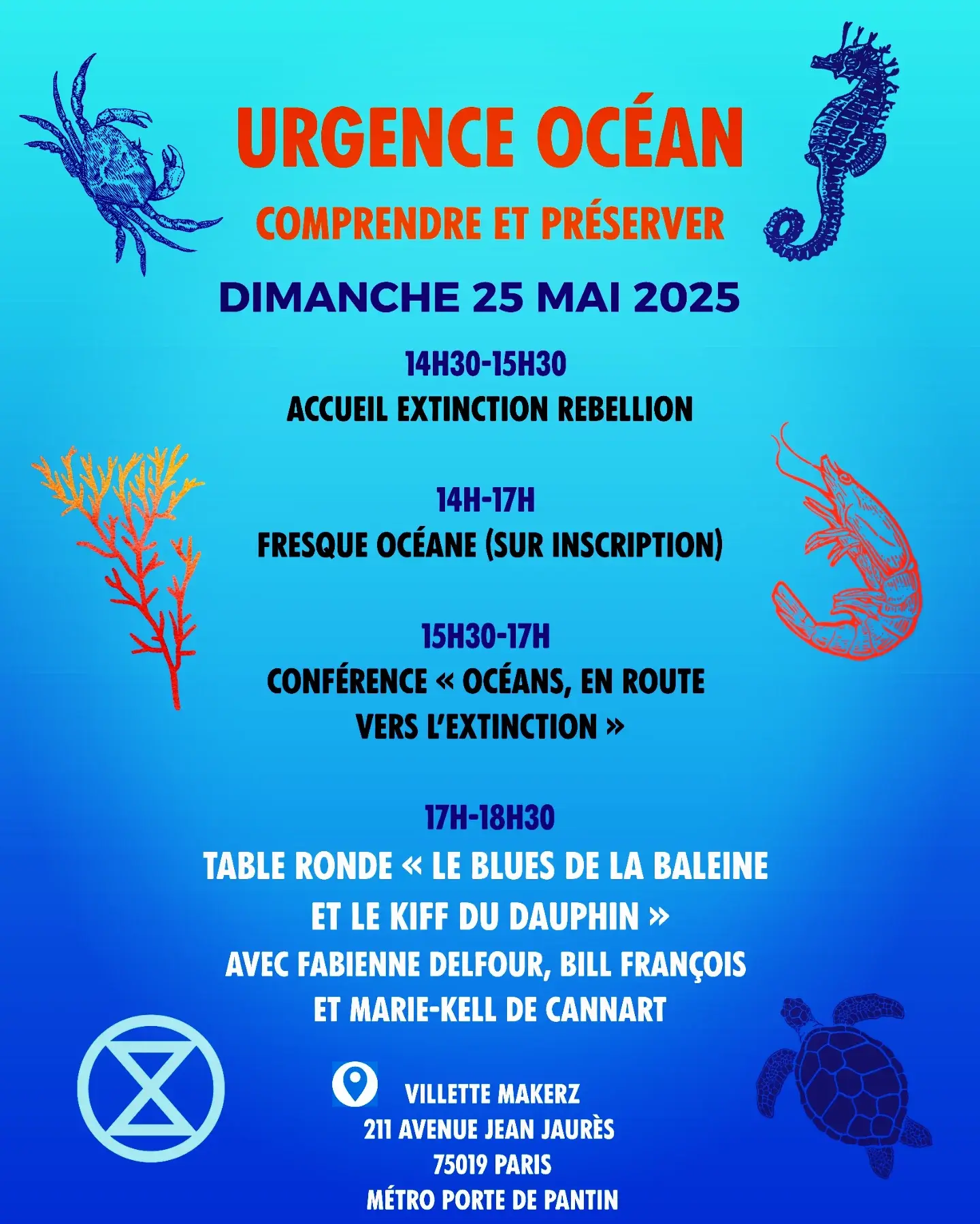 URGENCE OCÉAN
COMPRENDRE ET PRÉSERVER

DIMANCHE 25 MAI 2025

14H30-15H30
ACCUEIL EXTINCTION REBELLION

14H-17H
FRESQUE OCÉANE (SUR INSCRIPTION)

15H30-17H
CONFÉRENCE « OCÉANS, EN ROUTE VERS L'EXTINCTION »

17H-18H30
TABLE RONDE « LE BLUES DE LA BALEINE ET LE KIFF DU DAUPHIN »
AVEC FABIENNE DELFOUR, BILL FRANÇOIS ET MARIE-KELL DE CANNART

VILLETTE MAKERZ
211 AVENUE JEAN JAURÈS
75019 PARIS
MÉTRO PORTE DE PANTIN